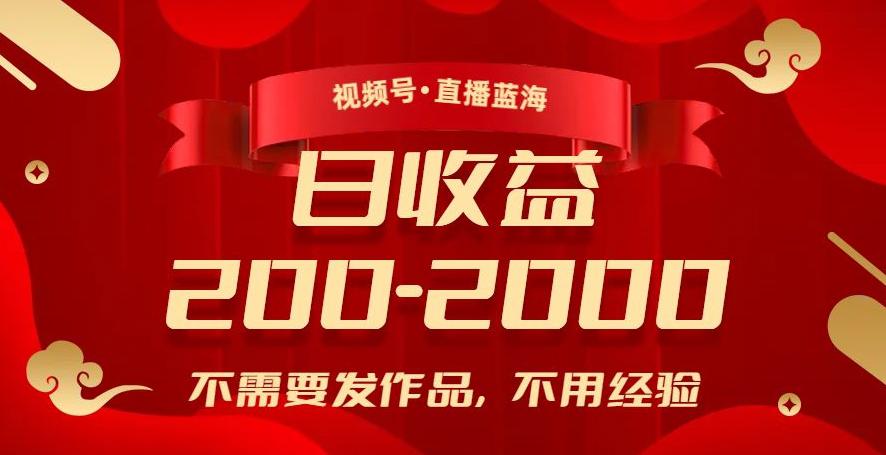 视频号·直播蓝海

日收益

200-2000

不需要发作品，不用经验